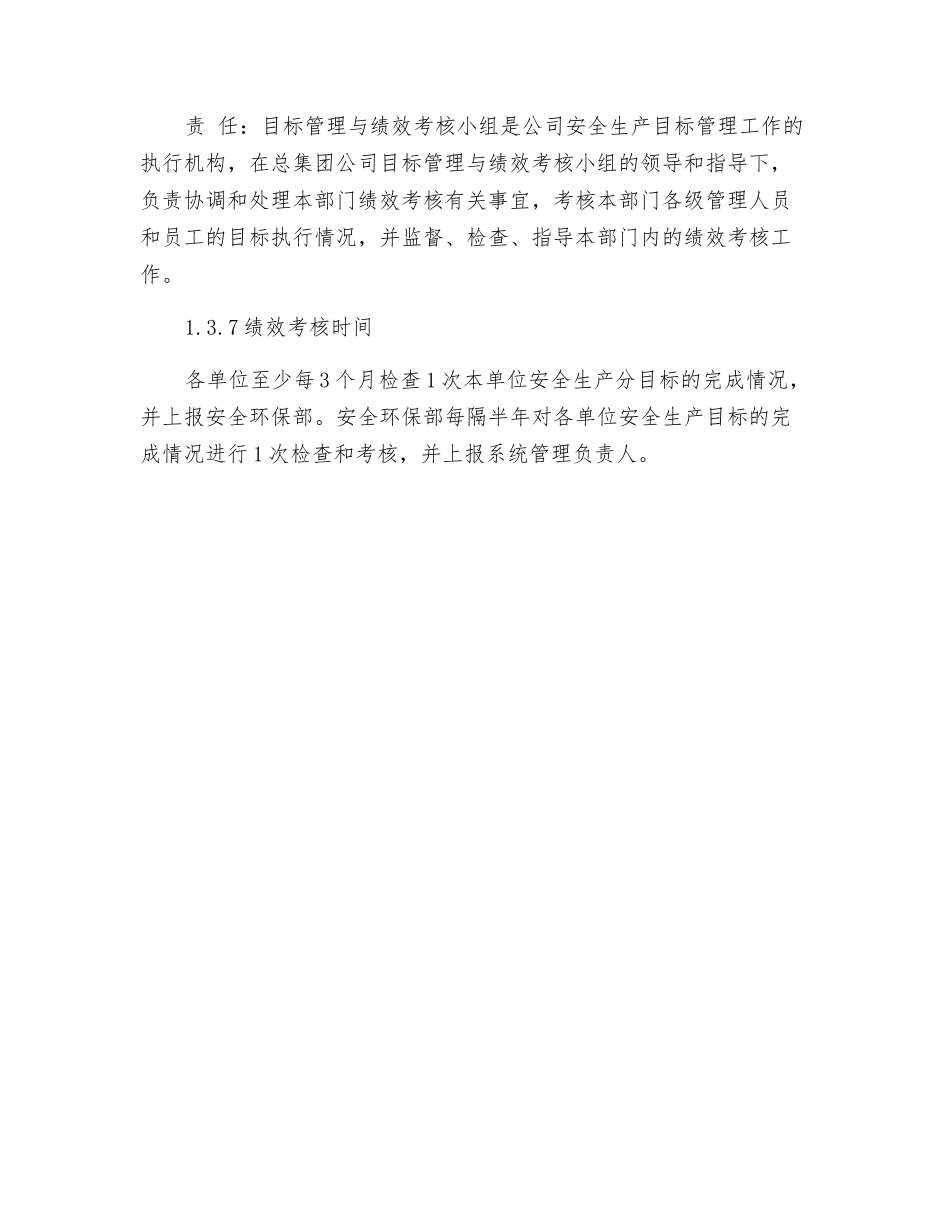 责 任：目标管理与绩效考核小组是公司安全生产目标管理工作的执行机构，在总集团公司目标管理与绩效考核小组的领导和指导下，负责协调和处理本部门绩效考核有关事宜，考核本部门各级管理人员和员工的目标执行情况，并监督、检查、指导本部门内的绩效考核工作。

1.3.7 绩效考核时间

各单位至少每 3 个月检查 1 次本单位安全生产分目标的完成情况，并上报安全环保部。安全环保部每隔半年对各单位安全生产目标的完成情况进行 1 次检查和考核，并上报系统管理负责人。